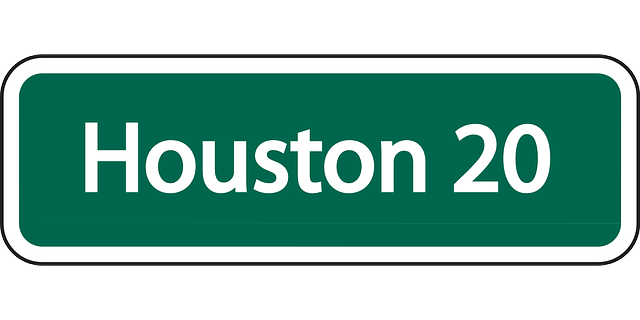 Houston 20